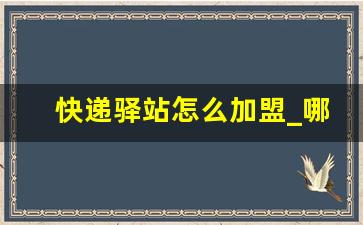 快递驿站怎么加盟_哪